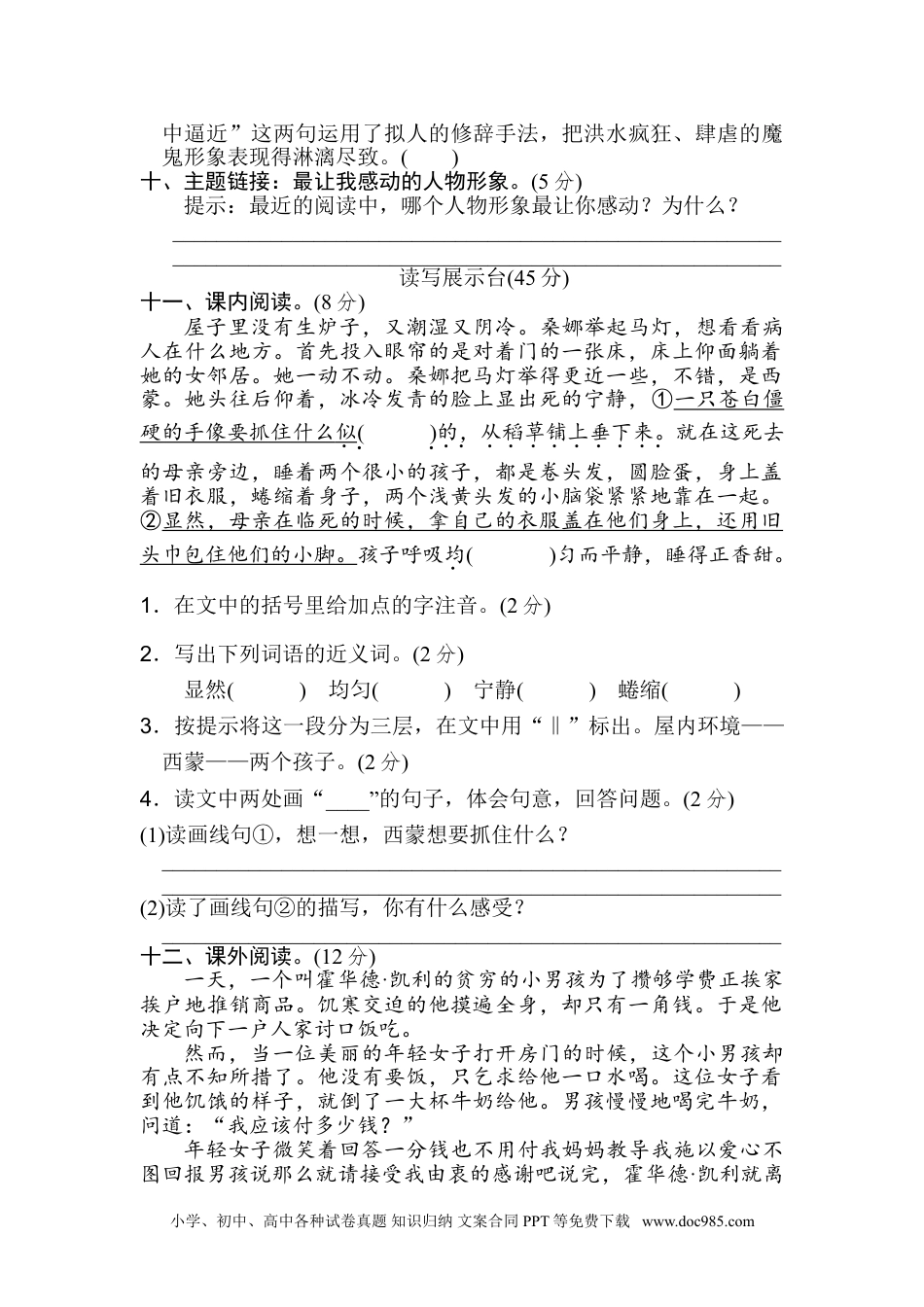 中逼近”这两句运用了拟人的修辞手法，把洪水疯狂、肆虐的魔鬼形象表现得淋漓尽致。(　　)

十、主题链接：最让我感动的人物形象。(5 分)

提示：最近的阅读中，哪个人物形象最让你感动？为什么？

读写展示台(45 分)

十一、课内阅读。(8 分)

屋子里没有生炉子，又潮湿又阴冷。桑娜举起马灯，想看看病人在什么地方。首先投入眼帘的是对着门的一张床，床上仰面躺着她的女邻居。她一动不动。桑娜把马灯举得更近一些，不错，是西蒙。她头往后仰着，冰冷发青的脸上显出死的宁静，①一只苍白僵硬的手像要抓住什么似(　　)的，从稻草铺上垂下来。就在这死去的母亲旁边，睡着两个很小的孩子，都是卷头发，圆脸蛋，身上盖着旧衣服，蜷缩着身子，两个浅黄头发的小脑袋紧紧地靠在一起。②显然，母亲在临死的时候，拿自己的衣服盖在他们身上，还用旧头巾包住他们的小脚。孩子呼吸均(　　)匀而平静，睡得正香甜。

1．在文中的括号里给加点的字注音。(2 分)

2．写出下列词语的近义词。(2 分)

显然(　　)　均匀(　　)　宁静(　　)　蜷缩(　　)

3．按提示将这一段分为三层，在文中用“‖”标出。屋内环境——西蒙——两个孩子。(2 分)

4．读文中两处画“____”的句子，体会句意，回答问题。(2 分)

(1)读画线句①，想一想，西蒙想要抓住什么？

(2)读了画线句②的描写，你有什么感受？

十二、课外阅读。(12 分)

一天，一个叫霍华德·凯利的贫穷的小男孩为了攒够学费正挨家挨户地推销商品。饥寒交迫的他摸遍全身，却只有一角钱。于是他决定向下一户人家讨口饭吃。

然而，当一位美丽的年轻女子打开房门的时候，这个小男孩却有点不知所措了。他没有要饭，只乞求给他一口水喝。这位女子看到他饥饿的样子，就倒了一大杯牛奶给他。男孩慢慢地喝完牛奶，问道：“我应该付多少钱？”

年轻女子微笑着回答一分钱也不用付我妈妈教导我施以爱心不图回报男孩说那么就请接受我由衷的感谢吧说完，霍华德·凯利就离

小学、初中、高中各种试卷真题 知识归纳 文案合同 PPT 等免费下载　www.doc985.com